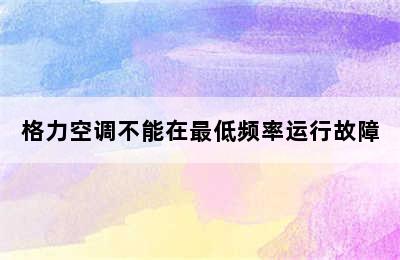 格力空调不能在最低频率运行故障